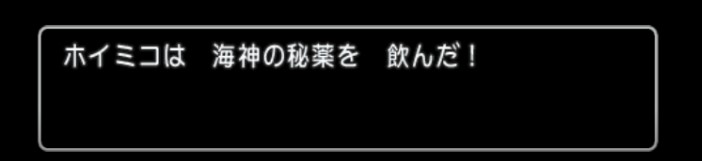 ホイミコは　海神の秘薬を　飲んだ！